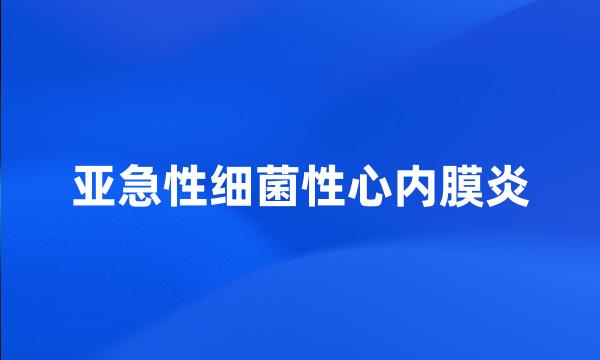 亚急性细菌性心内膜炎